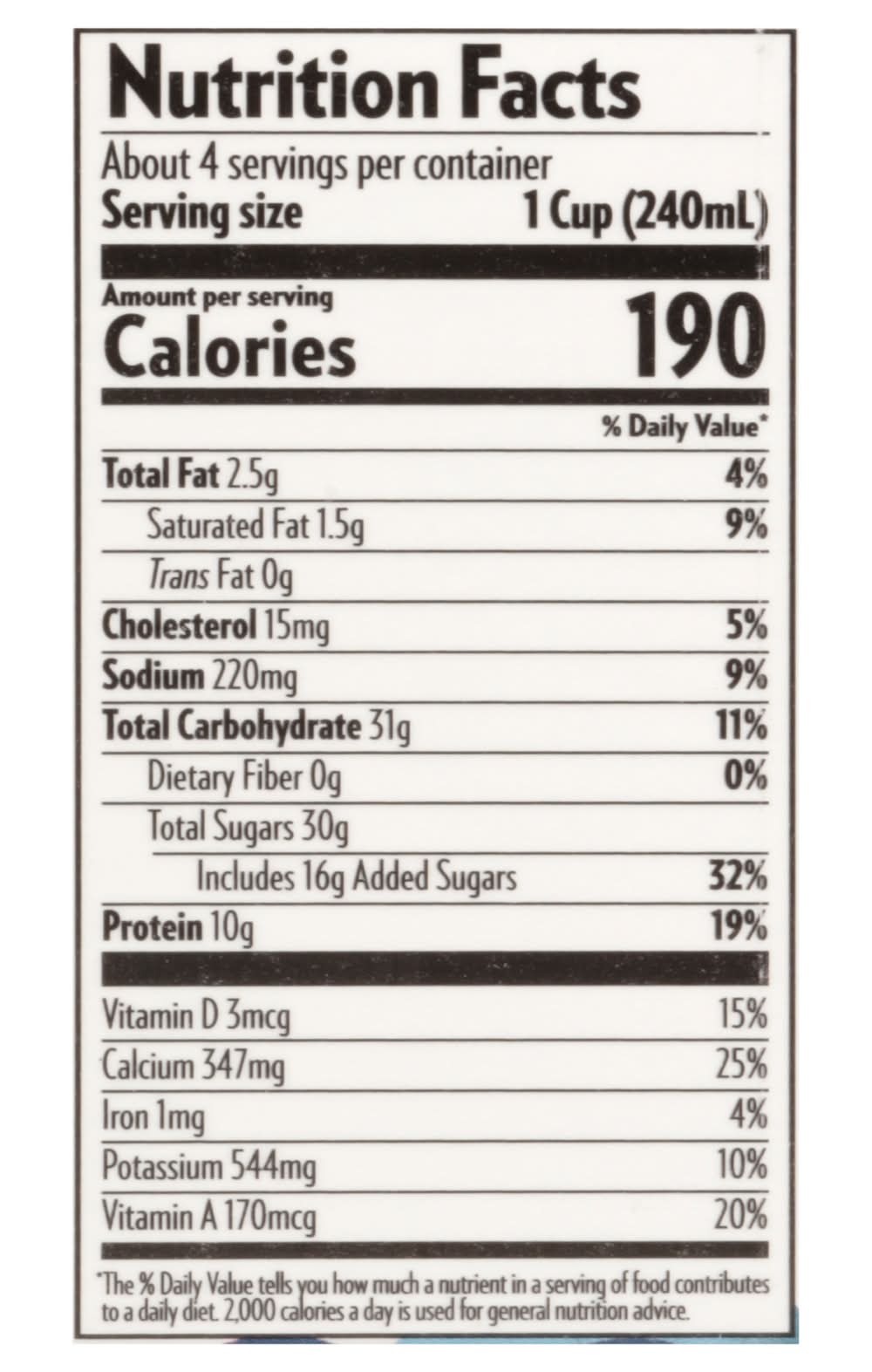 Nutrition Facts

About 4 servings per container
Serving size 1 Cup (240mL)

Amount per serving
Calories 190

% Daily Value*

Total Fat 2.5g 4%
Saturated Fat 1.5g 9%
Trans Fat 0g
Cholesterol 15mg 5%
Sodium 220mg 9%
Total Carbohydrate 31g 11%
Dietary Fiber 0g 0%
Total Sugars 30g
Includes 16g Added Sugars 32%
Protein 10g 19%

Vitamin D 3mcg 15%
Calcium 347mg 25%
Iron 1mg 4%
Potassium 544mg 10%
Vitamin A 170mcg 20%

*The % Daily Value tells you how much a nutrient in a serving of food contributes to a daily diet. 2,000 calories a day is used for general nutrition advice.